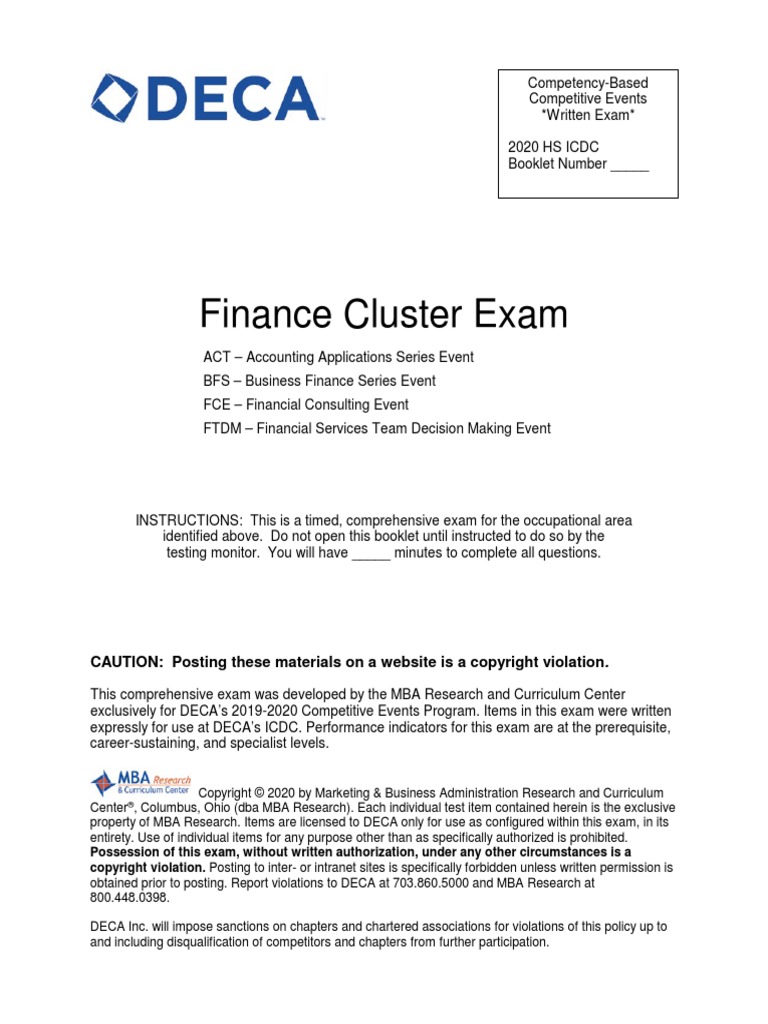 DECA

Competency-Based Competitive Events *Written Exam*

2020 HS ICDC
Booklet Number _____

Finance Cluster Exam

ACT – Accounting Applications Series Event
BFS – Business Finance Series Event
FCE – Financial Consulting Event
FTDM – Financial Services Team Decision Making Event

INSTRUCTIONS: This is a timed, comprehensive exam for the occupational area identified above. Do not open this booklet until instructed to do so by the testing monitor. You will have _____ minutes to complete all questions.

CAUTION: Posting these materials on a website is a copyright violation.

This comprehensive exam was developed by the MBA Research and Curriculum Center exclusively for DECA's 2019-2020 Competitive Events Program. Items in this exam were written expressly for use at DECA's ICDC. Performance indicators for this exam are at the prerequisite, career-sustaining, and specialist levels.

MBA Research & Curriculum Center

Copyright © 2020 by Marketing & Business Administration Research and Curriculum Center®, Columbus, Ohio (dba MBA Research). Each individual test item contained herein is the exclusive property of MBA Research. Items are licensed to DECA only for use as configured within this exam, in its entirety. Use of individual items for any purpose other than as specifically authorized is prohibited. Possession of this exam, without written authorization, under any other circumstances is a copyright violation. Posting to inter- or intranet sites is specifically forbidden unless written permission is obtained prior to posting. Report violations to DECA at 703.860.5000 and MBA Research at 800.448.0398.

DECA Inc. will impose sanctions on chapters and chartered associations for violations of this policy up to and including disqualification of competitors and chapters from further participation.